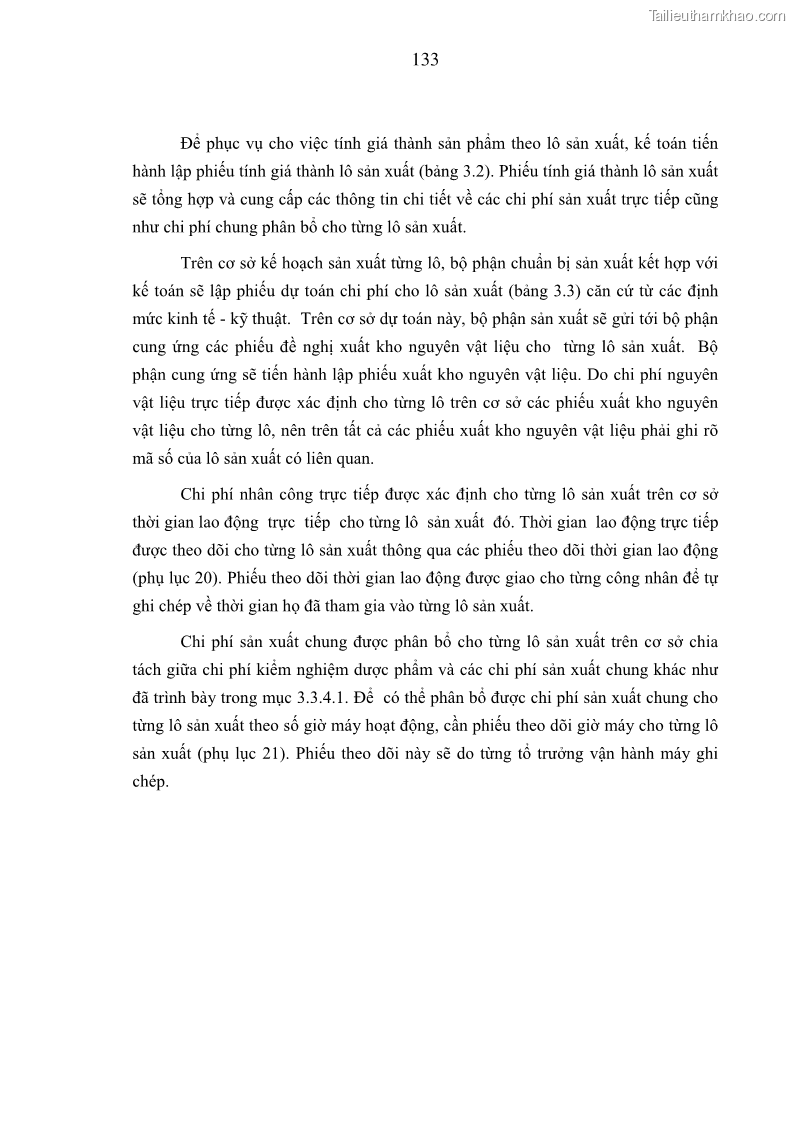 Tailieuthamkhao.com

133

Để phục vụ cho việc tính giá thành sản phẩm theo lô sản xuất, kế toán tiến hành lập phiếu tính giá thành lô sản xuất (bảng 3.2). Phiếu tính giá thành lô sản xuất sẽ tổng hợp và cung cấp các thông tin chi tiết về các chi phí sản xuất trực tiếp cũng như chi phí chung phân bổ cho từng lô sản xuất.

Trên cơ sở kế hoạch sản xuất từng lô, bộ phận chuẩn bị sản xuất kết hợp với kế toán sẽ lập phiếu dự toán chi phí cho lô sản xuất (bảng 3.3) căn cứ từ các định mức kinh tế - kỹ thuật. Trên cơ sở dự toán này, bộ phận sản xuất sẽ gửi tới bộ phận cung ứng các phiếu đề nghị xuất kho nguyên vật liệu cho từng lô sản xuất. Bộ phận cung ứng sẽ tiến hành lập phiếu xuất kho nguyên vật liệu. Do chi phí nguyên vật liệu trực tiếp được xác định cho từng lô trên cơ sở các phiếu xuất kho nguyên vật liệu cho từng lô, nên trên tất cả các phiếu xuất kho nguyên vật liệu phải ghi rõ mã số của lô sản xuất có liên quan.

Chi phí nhân công trực tiếp được xác định cho từng lô sản xuất trên cơ sở thời gian lao động trực tiếp cho từng lô sản xuất đó. Thời gian lao động trực tiếp được theo dõi cho từng lô sản xuất thông qua các phiếu theo dõi thời gian lao động (phụ lục 20). Phiếu theo dõi thời gian lao động được giao cho từng công nhân để tự ghi chép về thời gian họ đã tham gia vào từng lô sản xuất.

Chi phí sản xuất chung được phân bổ cho từng lô sản xuất trên cơ sở chia tách giữa chi phí kiểm nghiệm dược phẩm và các chi phí sản xuất chung khác như đã trình bày trong mục 3.3.4.1. Để có thể phân bổ được chi phí sản xuất chung cho từng lô sản xuất theo số giờ máy hoạt động, cần phiếu theo dõi giờ máy cho từng lô sản xuất (phụ lục 21). Phiếu theo dõi này sẽ do từng tổ trưởng vận hành máy ghi chép.